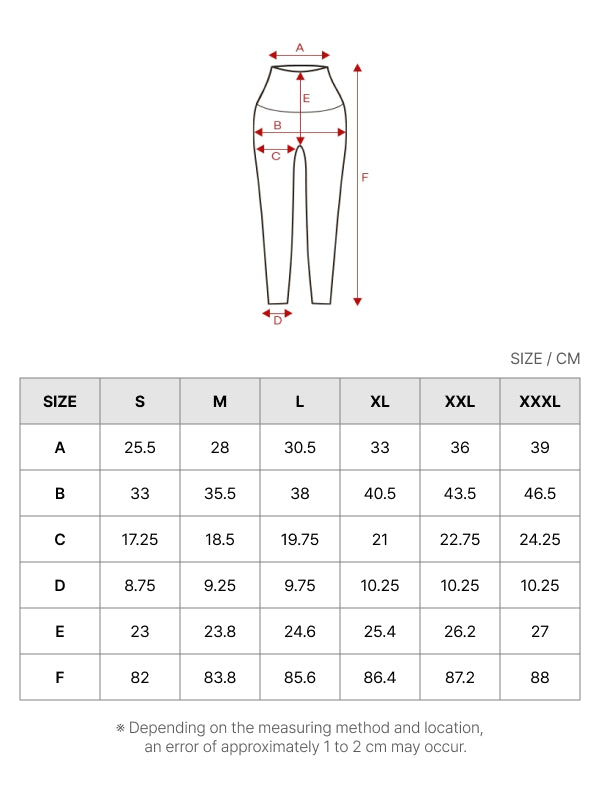 A

E

B

C

F

D

SIZE / CM

| SIZE | S | M | L | XL | XXL | XXXL |
|---|---|---|---|---|---|---|
| A | 25.5 | 28 | 30.5 | 33 | 36 | 39 |
| B | 33 | 35.5 | 38 | 40.5 | 43.5 | 46.5 |
| C | 17.25 | 18.5 | 19.75 | 21 | 22.75 | 24.25 |
| D | 8.75 | 9.25 | 9.75 | 10.25 | 10.25 | 10.25 |
| E | 23 | 23.8 | 24.6 | 25.4 | 26.2 | 27 |
| F | 82 | 83.8 | 85.6 | 86.4 | 87.2 | 88 |

※ Depending on the measuring method and location, an error of approximately 1 to 2 cm may occur.